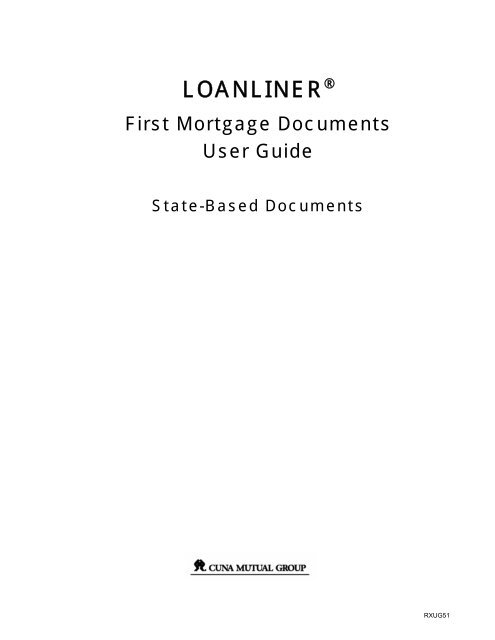 LOANLINER®

First Mortgage Documents
User Guide

State-Based Documents

CUNA MUTUAL GROUP

RXUG51